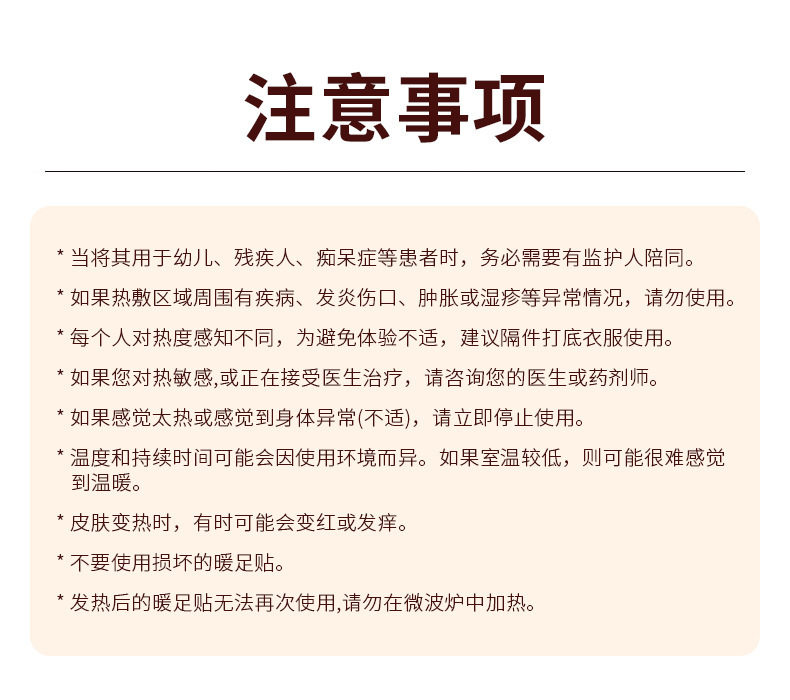 注意事项

* 当将其用于幼儿、残疾人、痴呆症等患者时，务必需要有监护人陪同。

* 如果热敷区域周围有疾病、发炎伤口、肿胀或湿疹等异常情况，请勿使用。

* 每个人对热度感知不同，为避免体验不适，建议隔件打底衣服使用。

* 如果您对热敏感,或正在接受医生治疗，请咨询您的医生或药剂师。

* 如果感觉太热或感觉到身体异常(不适)，请立即停止使用。

* 温度和持续时间可能会因使用环境而异。如果室温较低，则可能很难感觉到温暖。

* 皮肤变热时，有时可能会变红或发痒。

* 不要使用损坏的暖足贴。

* 发热后的暖足贴无法再次使用,请勿在微波炉中加热。